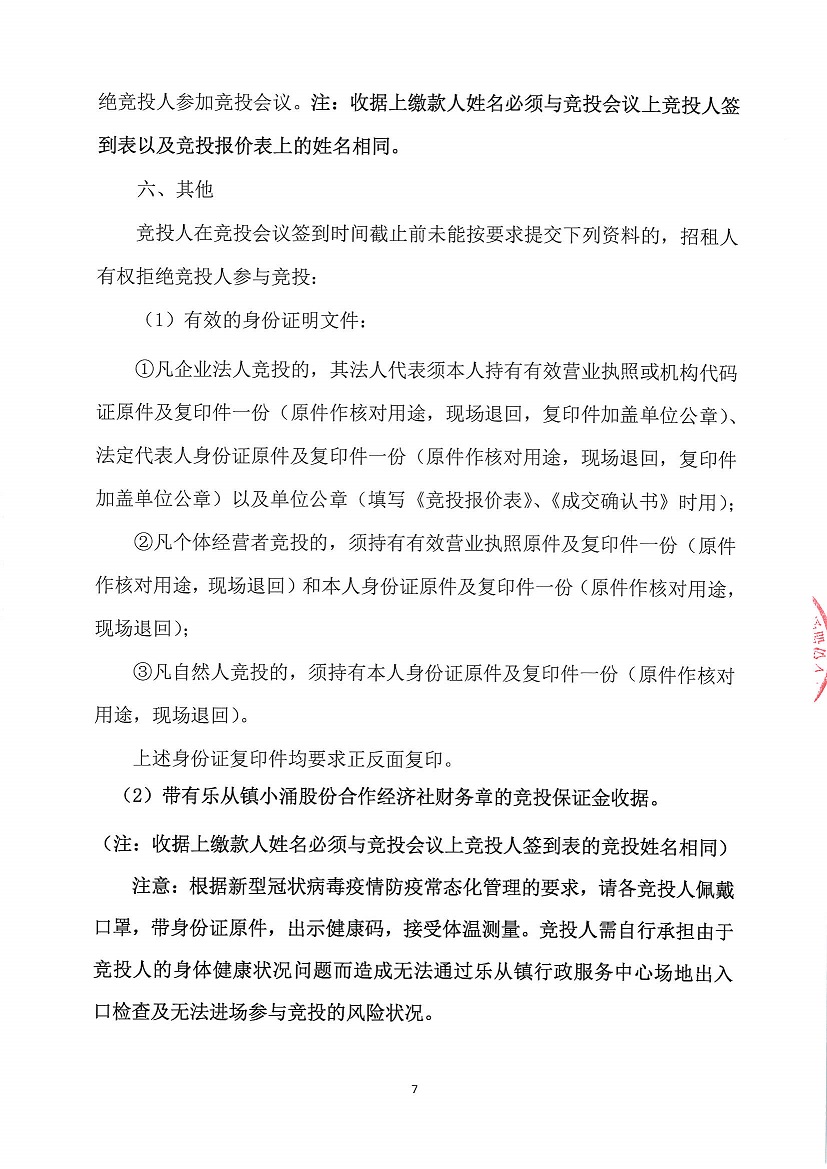 绝竞投人参加竞投会议。注：收据上缴款人姓名必须与竞投会议上竞投人签到表以及竞投报价表上的姓名相同。

六、其他

竞投人在竞投会议签到时间截止前未能按要求提交下列资料的，招租人有权拒绝竞投人参与竞投：

（1）有效的身份证明文件：

①凡企业法人竞投的，其法人代表须本人持有有效营业执照或机构代码证原件及复印件一份（原件作核对用途，现场退回，复印件加盖单位公章）、法定代表人身份证原件及复印件一份（原件作核对用途，现场退回，复印件加盖单位公章）以及单位公章（填写《竞投报价表》、《成交确认书》时用）；

②凡个体经营者竞投的，须持有有效营业执照原件及复印件一份（原件作核对用途，现场退回）和本人身份证原件及复印件一份（原件作核对用途，现场退回）；

③凡自然人竞投的，须持有本人身份证原件及复印件一份（原件作核对用途，现场退回）。

上述身份证复印件均要求正反面复印。

（2）带有乐从镇小涌股份合作经济社财务章的竞投保证金收据。

（注：收据上缴款人姓名必须与竞投会议上竞投人签到表的竞投姓名相同）

注意：根据新型冠状病毒疫情防疫常态化管理的要求，请各竞投人佩戴口罩，带身份证原件，出示健康码，接受体温测量。竞投人需自行承担由于竞投人的身体健康状况问题而造成无法通过乐从镇行政服务中心场地出入口检查及无法进场参与竞投的风险状况。

7